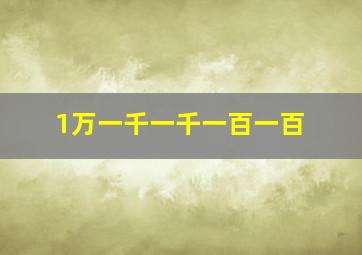 1万一千一千一百一百